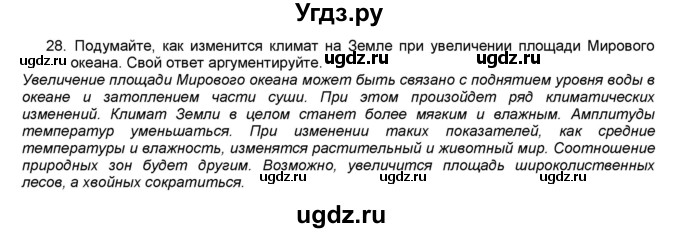 Угдз.ру

28. Подумайте, как изменится климат на Земле при увеличении площади Мирового океана. Свой ответ аргументируйте.

ugdz.ru ugdz.ru ugdz.ru

Увеличение площади Мирового океана может быть связано с поднятием уровня воды в океане и затоплением части суши. При этом произойдет ряд климатических изменений. Климат Земли в целом станет более мягким и влажным. Амплитуды температур уменьшаться. При изменении таких показателей, как средние температуры и влажность, изменятся растительный и животный мир. Соотношение природных зон будет другим. Возможно, увеличится площадь широколиственных лесов, а хвойных сократиться.

ugdz.ru ugdz.ru ugdz.ru

ugdz.ru